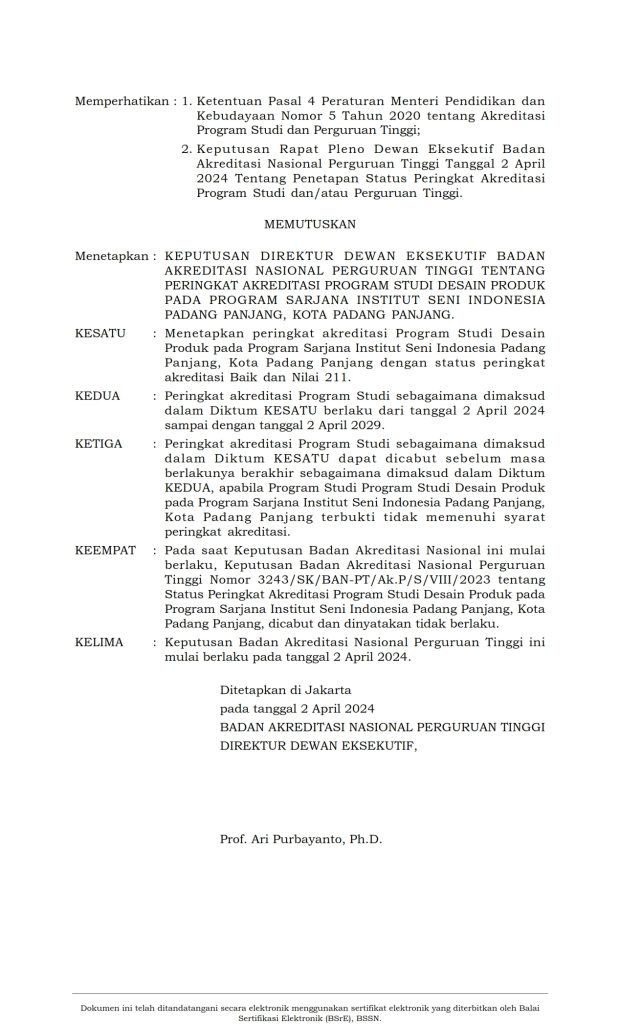 Memperhatikan : 1. Ketentuan Pasal 4 Peraturan Menteri Pendidikan dan Kebudayaan Nomor 5 Tahun 2020 tentang Akreditasi Program Studi dan Perguruan Tinggi;

2. Keputusan Rapat Pleno Dewan Eksekutif Badan Akreditasi Nasional Perguruan Tinggi Tanggal 2 April 2024 Tentang Penetapan Status Peringkat Akreditasi Program Studi dan/atau Perguruan Tinggi.

MEMUTUSKAN

Menetapkan : KEPUTUSAN DIREKTUR DEWAN EKSEKUTIF BADAN AKREDITASI NASIONAL PERGURUAN TINGGI TENTANG PERINGKAT AKREDITASI PROGRAM STUDI DESAIN PRODUK PADA PROGRAM SARJANA INSTITUT SENI INDONESIA PADANG PANJANG, KOTA PADANG PANJANG.

KESATU : Menetapkan peringkat akreditasi Program Studi Desain Produk pada Program Sarjana Institut Seni Indonesia Padang Panjang, Kota Padang Panjang dengan status peringkat akreditasi Baik dan Nilai 211.

KEDUA : Peringkat akreditasi Program Studi sebagaimana dimaksud dalam Diktum KESATU berlaku dari tanggal 2 April 2024 sampai dengan tanggal 2 April 2029.

KETIGA : Peringkat akreditasi Program Studi sebagaimana dimaksud dalam Diktum KESATU dapat dicabut sebelum masa berlakunya berakhir sebagaimana dimaksud dalam Diktum KEDUA, apabila Program Studi Program Studi Desain Produk pada Program Sarjana Institut Seni Indonesia Padang Panjang, Kota Padang Panjang terbukti tidak memenuhi syarat peringkat akreditasi.

KEEMPAT : Pada saat Keputusan Badan Akreditasi Nasional ini mulai berlaku, Keputusan Badan Akreditasi Nasional Perguruan Tinggi Nomor 3243/SK/BAN-PT/Ak.P/S/VIII/2023 tentang Status Peringkat Akreditasi Program Studi Desain Produk pada Program Sarjana Institut Seni Indonesia Padang Panjang, Kota Padang Panjang, dicabut dan dinyatakan tidak berlaku.

KELIMA : Keputusan Badan Akreditasi Nasional Perguruan Tinggi ini mulai berlaku pada tanggal 2 April 2024.

Ditetapkan di Jakarta
pada tanggal 2 April 2024
BADAN AKREDITASI NASIONAL PERGURUAN TINGGI
DIREKTUR DEWAN EKSEKUTIF,

Prof. Ari Purbayanto, Ph.D.

Dokumen ini telah ditandatangani secara elektronik menggunakan sertifikat elektronik yang diterbitkan oleh Balai Sertifikasi Elektronik (BSrE), BSSN.